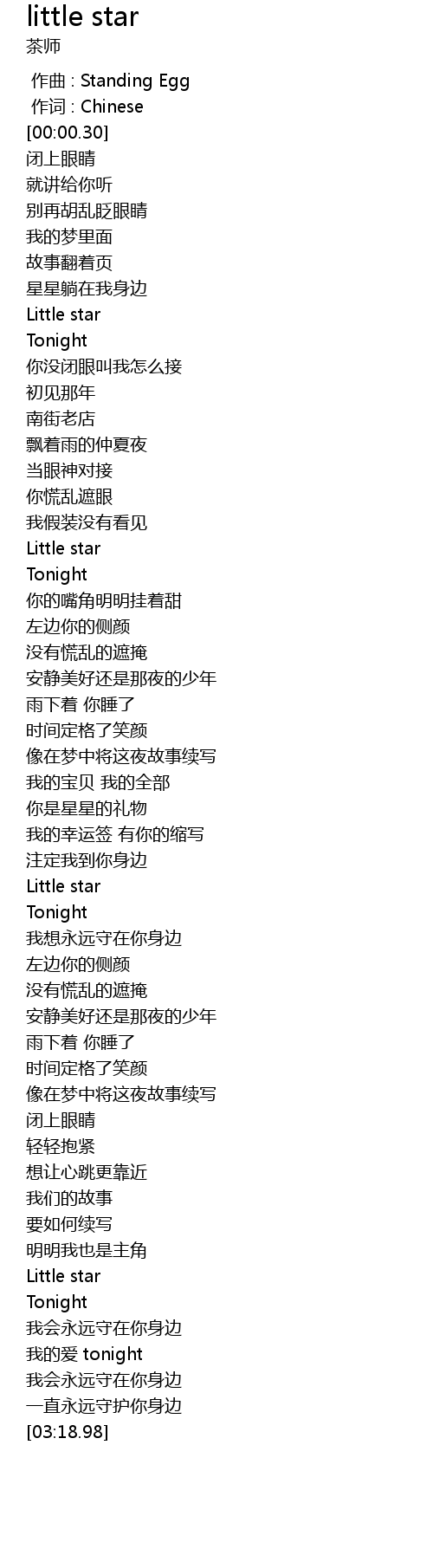 little star
茶师

作曲 : Standing Egg
作词 : Chinese
[00:00.30]
闭上眼睛
就讲给你听
别再胡乱眨眼睛
我的梦里面
故事翻着页
星星躺在我身边
Little star
Tonight
你没闭眼叫我怎么接
初见那年
南街老店
飘着雨的仲夏夜
当眼神对接
你慌乱遮眼
我假装没有看见
Little star
Tonight
你的嘴角明明挂着甜
左边你的侧颜
没有慌乱的遮掩
安静美好还是那夜的少年
雨下着 你睡了
时间定格了笑颜
像在梦中将这夜故事续写
我的宝贝 我的全部
你是星星的礼物
我的幸运签 有你的缩写
注定我到你身边
Little star
Tonight
我想永远守在你身边
左边你的侧颜
没有慌乱的遮掩
安静美好还是那夜的少年
雨下着 你睡了
时间定格了笑颜
像在梦中将这夜故事续写
闭上眼睛
轻轻抱紧
想让心跳更靠近
我们的故事
要如何续写
明明我也是主角
Little star
Tonight
我会永远守在你身边
我的爱 tonight
我会永远守在你身边
一直永远守护你身边
[03:18.98]